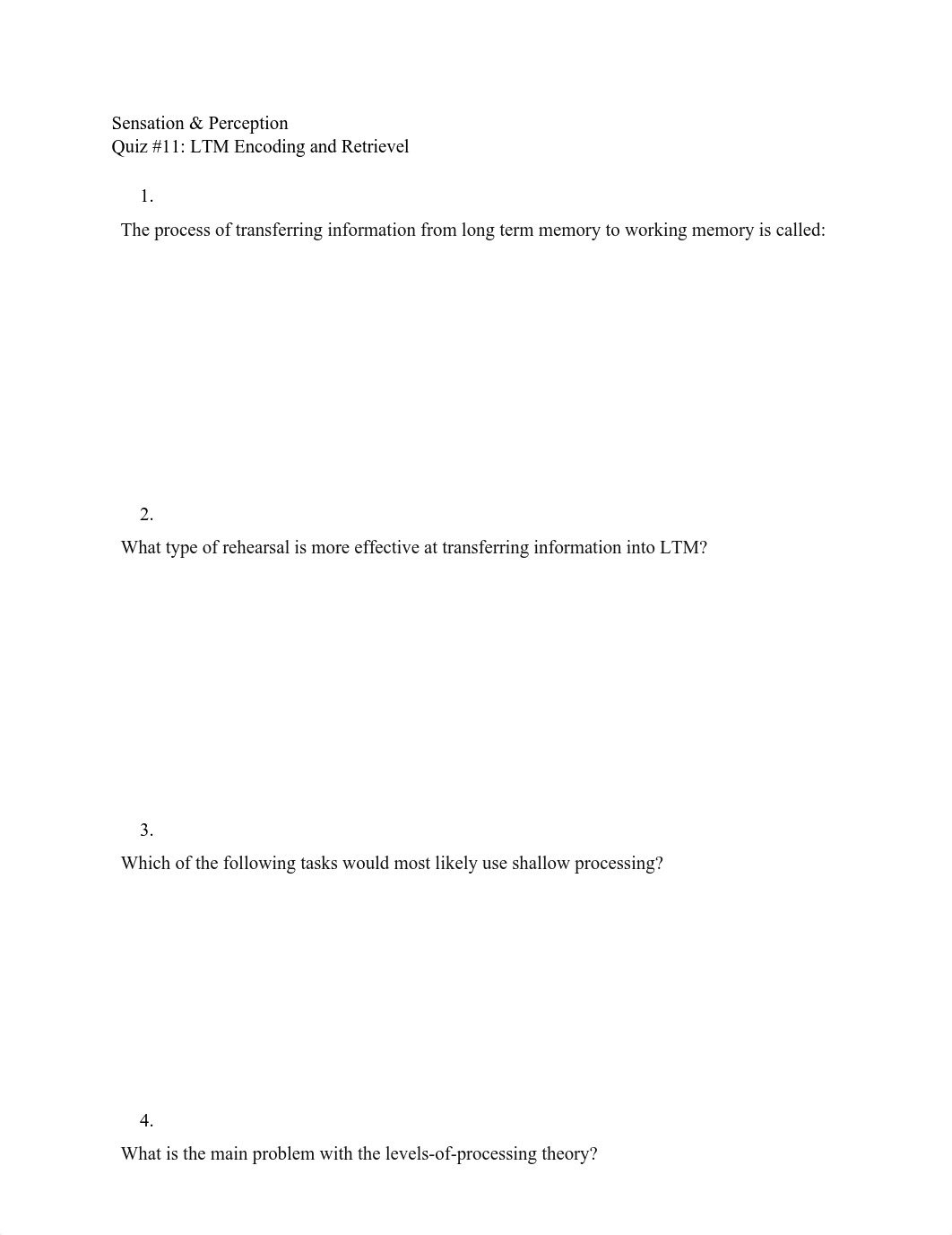 Sensation & Perception
Quiz #11: LTM Encoding and Retrievel

1.

The process of transferring information from long term memory to working memory is called:

2.

What type of rehearsal is more effective at transferring information into LTM?

3.

Which of the following tasks would most likely use shallow processing?

4.

What is the main problem with the levels-of-processing theory?